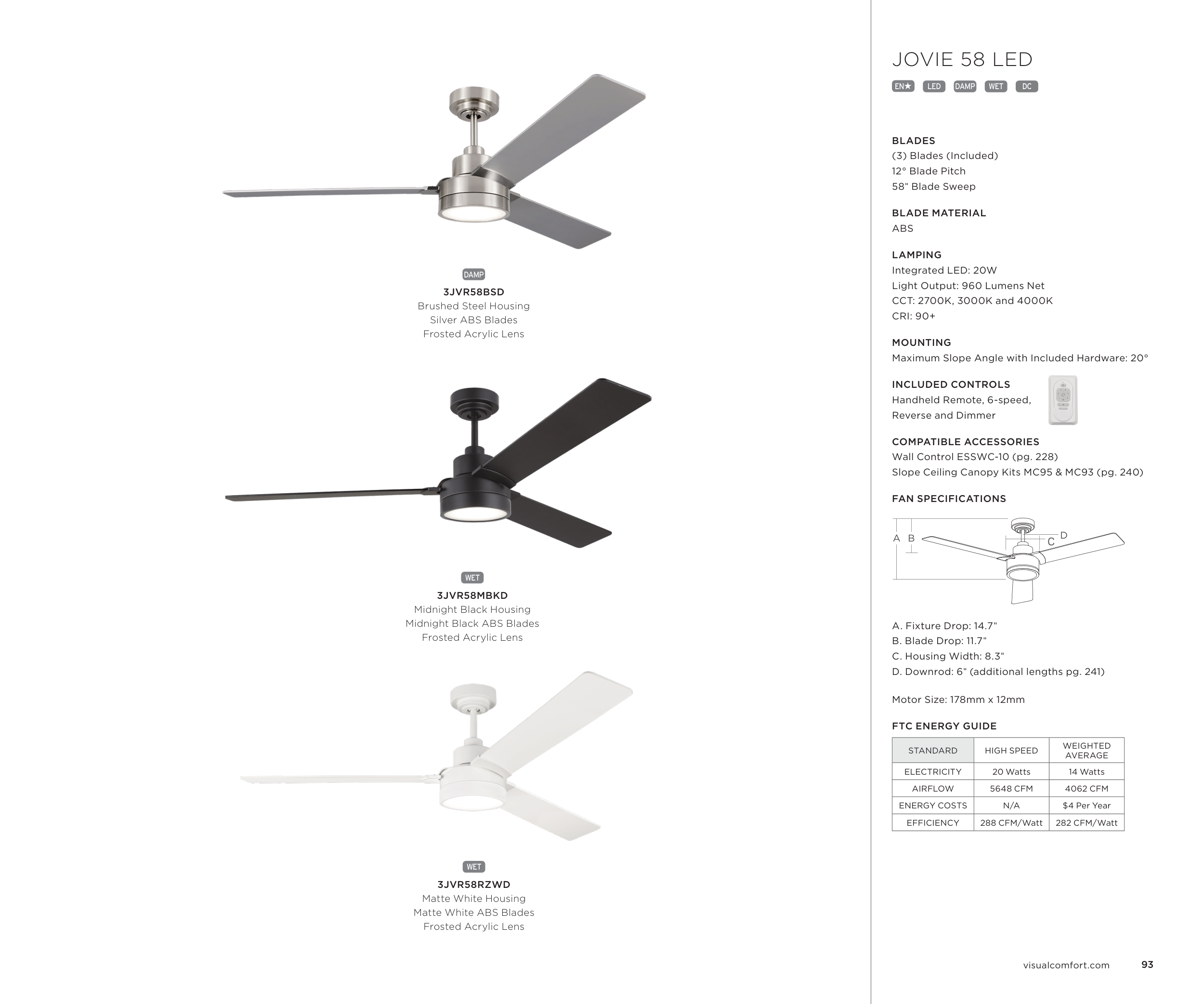 DAMP
3JVR58BSD
Brushed Steel Housing
Silver ABS Blades
Frosted Acrylic Lens

WET
3JVR58MBKD
Midnight Black Housing
Midnight Black ABS Blades
Frosted Acrylic Lens

WET
3JVR58RZWD
Matte White Housing
Matte White ABS Blades
Frosted Acrylic Lens

JOVIE 58 LED

EN★ LED DAMP WET DC

BLADES
(3) Blades (Included)
12° Blade Pitch
58" Blade Sweep

BLADE MATERIAL
ABS

LAMPING
Integrated LED: 20W
Light Output: 960 Lumens Net
CCT: 2700K, 3000K and 4000K
CRI: 90+

MOUNTING
Maximum Slope Angle with Included Hardware: 20°

INCLUDED CONTROLS
Handheld Remote, 6-speed, Reverse and Dimmer

COMPATIBLE ACCESSORIES
Wall Control ESSWC-10 (pg. 228)
Slope Ceiling Canopy Kits MC95 & MC93 (pg. 240)

FAN SPECIFICATIONS

A B C D

A. Fixture Drop: 14.7"
B. Blade Drop: 11.7"
C. Housing Width: 8.3"
D. Downrod: 6" (additional lengths pg. 241)

Motor Size: 178mm x 12mm

FTC ENERGY GUIDE

| STANDARD | HIGH SPEED | WEIGHTED AVERAGE |
|---|---|---|
| ELECTRICITY | 20 Watts | 14 Watts |
| AIRFLOW | 5648 CFM | 4062 CFM |
| ENERGY COSTS | N/A | $4 Per Year |
| EFFICIENCY | 288 CFM/Watt | 282 CFM/Watt |

visualcomfort.com 93